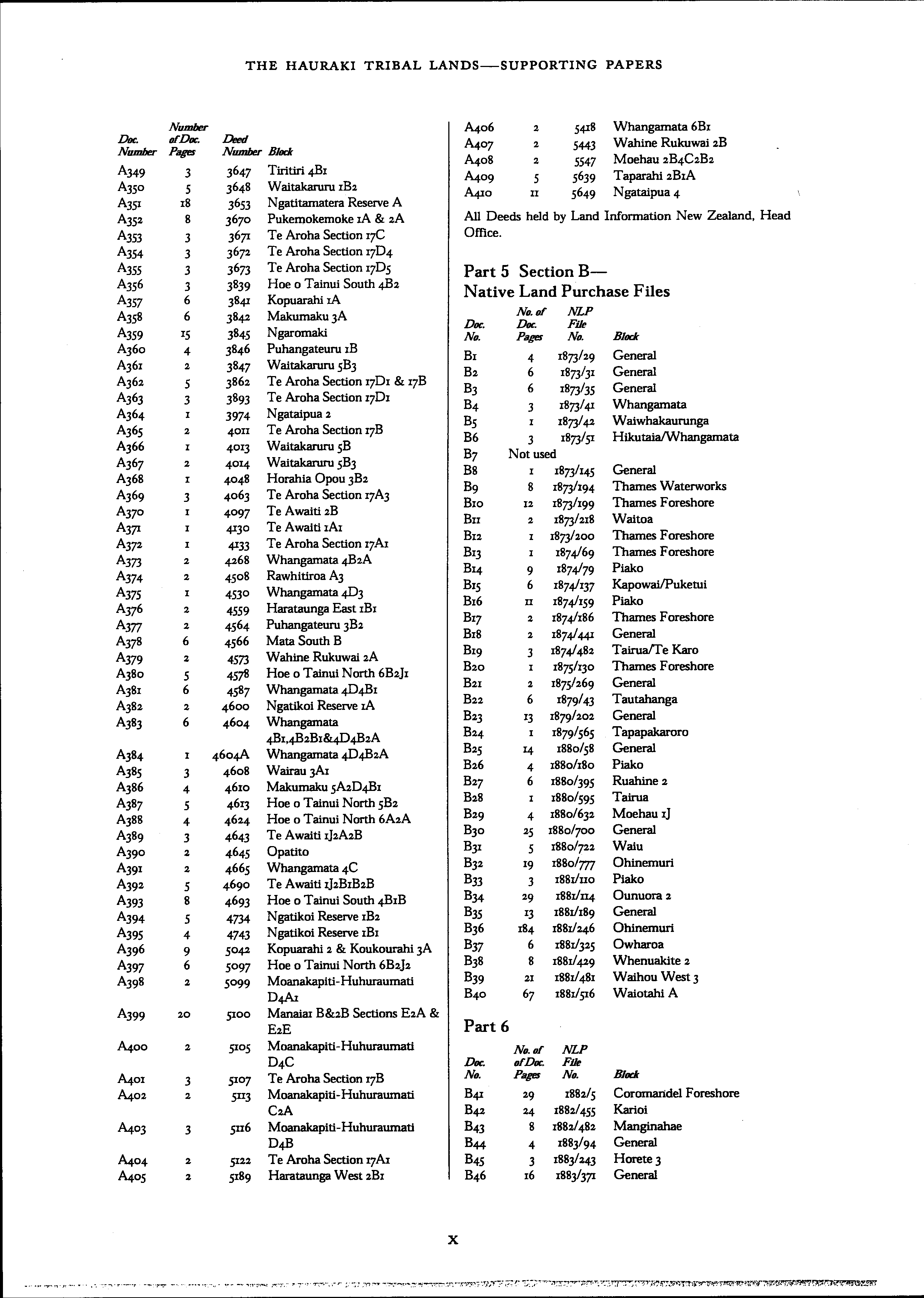 THE HAURAKI TRIBAL LANDS—SUPPORTING PAPERS

| Doc. Number | Number of Doc. Pages | Deed Number | Block |
|---|---|---|---|
| A349 | 3 | 3647 | Tiritiri 4B1 |
| A350 | 5 | 3648 | Waitakaruru 1B2 |
| A351 | 18 | 3653 | Ngatitamatera Reserve A |
| A352 | 8 | 3670 | Pukemokemoke 1A & 2A |
| A353 | 3 | 3671 | Te Aroha Section 17C |
| A354 | 3 | 3672 | Te Aroha Section 17D4 |
| A355 | 3 | 3673 | Te Aroha Section 17D5 |
| A356 | 3 | 3839 | Hoe o Tainui South 4B2 |
| A357 | 6 | 3841 | Kopuarahi 1A |
| A358 | 6 | 3842 | Makumaku 3A |
| A359 | 15 | 3845 | Ngaromaki |
| A360 | 4 | 3846 | Puhangateuru 1B |
| A361 | 2 | 3847 | Waitakaruru 5B3 |
| A362 | 5 | 3862 | Te Aroha Section 17D1 & 17B |
| A363 | 3 | 3893 | Te Aroha Section 17D1 |
| A364 | 1 | 3974 | Ngataipua 2 |
| A365 | 2 | 4011 | Te Aroha Section 17B |
| A366 | 1 | 4013 | Waitakaruru 5B |
| A367 | 2 | 4014 | Waitakaruru 5B3 |
| A368 | 1 | 4048 | Horahia Opou 3B2 |
| A369 | 3 | 4063 | Te Aroha Section 17A3 |
| A370 | 1 | 4097 | Te Awaiti 2B |
| A371 | 1 | 4130 | Te Awaiti 1A1 |
| A372 | 1 | 4133 | Te Aroha Section 17A1 |
| A373 | 2 | 4268 | Whangamata 4B2A |
| A374 | 2 | 4508 | Rawhitiroa A3 |
| A375 | 1 | 4530 | Whangamata 4D3 |
| A376 | 2 | 4559 | Harataunga East 1B1 |
| A377 | 2 | 4564 | Puhangateuru 3B2 |
| A378 | 6 | 4566 | Mata South B |
| A379 | 2 | 4573 | Wahine Rukuwai 2A |
| A380 | 5 | 4578 | Hoe o Tainui North 6B2J1 |
| A381 | 6 | 4587 | Whangamata 4D4B1 |
| A382 | 2 | 4600 | Ngatikoi Reserve 1A |
| A383 | 6 | 4604 | Whangamata 4B1,4B2B1&4D4B2A |
| A384 | 1 | 4604A | Whangamata 4D4B2A |
| A385 | 3 | 4608 | Wairau 3A1 |
| A386 | 4 | 4610 | Makumaku 5A2D4B1 |
| A387 | 5 | 4613 | Hoe o Tainui North 5B2 |
| A388 | 4 | 4624 | Hoe o Tainui North 6A2A |
| A389 | 3 | 4643 | Te Awaiti 1J2A2B |
| A390 | 2 | 4645 | Opatito |
| A391 | 2 | 4665 | Whangamata 4C |
| A392 | 5 | 4690 | Te Awaiti 1J2B1B2B |
| A393 | 8 | 4693 | Hoe o Tainui South 4B1B |
| A394 | 5 | 4734 | Ngatikoi Reserve 1B2 |
| A395 | 4 | 4743 | Ngatikoi Reserve 1B1 |
| A396 | 9 | 5042 | Kopuarahi 2 & Koukourahi 3A |
| A397 | 6 | 5097 | Hoe o Tainui North 6B2J2 |
| A398 | 2 | 5099 | Moanakapiti-Huhuraumati D4A1 |
| A399 | 20 | 5100 | Manaia1 B&2B Sections E2A & E2E |
| A400 | 2 | 5105 | Moanakapiti-Huhuraumati D4C |
| A401 | 3 | 5107 | Te Aroha Section 17B |
| A402 | 2 | 5113 | Moanakapiti-Huhuraumati C2A |
| A403 | 3 | 5116 | Moanakapiti-Huhuraumati D4B |
| A404 | 2 | 5122 | Te Aroha Section 17A1 |
| A405 | 2 | 5189 | Harataunga West 2B1 |
| A406 | 2 | 5418 | Whangamata 6B1 |
| A407 | 2 | 5443 | Wahine Rukuwai 2B |
| A408 | 2 | 5547 | Moehau 2B4C2B2 |
| A409 | 5 | 5639 | Taparahi 2B1A |
| A410 | 11 | 5649 | Ngataipua 4 |

All Deeds held by Land Information New Zealand, Head Office.

Part 5 Section B—
Native Land Purchase Files

| Doc. No. | No. of Doc. Pages | NLP File No. | Block |
|---|---|---|---|
| B1 | 4 | 1873/29 | General |
| B2 | 6 | 1873/31 | General |
| B3 | 6 | 1873/35 | General |
| B4 | 3 | 1873/41 | Whangamata |
| B5 | 1 | 1873/42 | Waiwhakaurunga |
| B6 | 3 | 1873/51 | Hikutaia/Whangamata |
| B7 | Not used | | |
| B8 | 1 | 1873/145 | General |
| B9 | 8 | 1873/194 | Thames Waterworks |
| B10 | 12 | 1873/199 | Thames Foreshore |
| B11 | 2 | 1873/218 | Waitoa |
| B12 | 1 | 1873/200 | Thames Foreshore |
| B13 | 1 | 1874/69 | Thames Foreshore |
| B14 | 9 | 1874/79 | Piako |
| B15 | 6 | 1874/137 | Kapowai/Puketui |
| B16 | 11 | 1874/159 | Piako |
| B17 | 2 | 1874/186 | Thames Foreshore |
| B18 | 2 | 1874/441 | General |
| B19 | 3 | 1874/482 | Tairua/Te Karo |
| B20 | 1 | 1875/130 | Thames Foreshore |
| B21 | 2 | 1875/269 | General |
| B22 | 6 | 1879/43 | Tautahanga |
| B23 | 13 | 1879/202 | General |
| B24 | 1 | 1879/565 | Tapapakaroro |
| B25 | 14 | 1880/58 | General |
| B26 | 4 | 1880/180 | Piako |
| B27 | 6 | 1880/395 | Ruahine 2 |
| B28 | 1 | 1880/595 | Tairua |
| B29 | 4 | 1880/632 | Moehau 1J |
| B30 | 25 | 1880/700 | General |
| B31 | 5 | 1880/722 | Waiu |
| B32 | 19 | 1880/777 | Ohinemuri |
| B33 | 3 | 1881/110 | Piako |
| B34 | 29 | 1881/114 | Ounuora 2 |
| B35 | 13 | 1881/189 | General |
| B36 | 184 | 1881/246 | Ohinemuri |
| B37 | 6 | 1881/325 | Owharoa |
| B38 | 8 | 1881/429 | Whenuakite 2 |
| B39 | 21 | 1881/481 | Waihou West 3 |
| B40 | 67 | 1881/516 | Waiotahi A |

Part 6

| Doc. No. | No. of of Doc. Pages | NLP File No. | Block |
|---|---|---|---|
| B41 | 29 | 1882/5 | Coromandel Foreshore |
| B42 | 24 | 1882/455 | Karioi |
| B43 | 8 | 1882/482 | Manginahae |
| B44 | 4 | 1883/94 | General |
| B45 | 3 | 1883/243 | Horete 3 |
| B46 | 16 | 1883/371 | General |

x